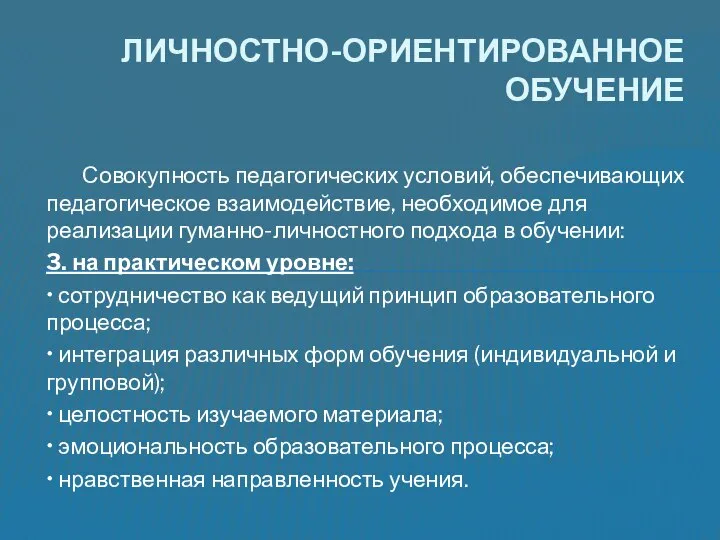 ЛИЧНОСТНО-ОРИЕНТИРОВАННОЕ ОБУЧЕНИЕ

Совокупность педагогических условий, обеспечивающих педагогическое взаимодействие, необходимое для реализации гуманно-личностного подхода в обучении:

3. на практическом уровне:

• сотрудничество как ведущий принцип образовательного процесса;

• интеграция различных форм обучения (индивидуальной и групповой);

• целостность изучаемого материала;

• эмоциональность образовательного процесса;

• нравственная направленность учения.